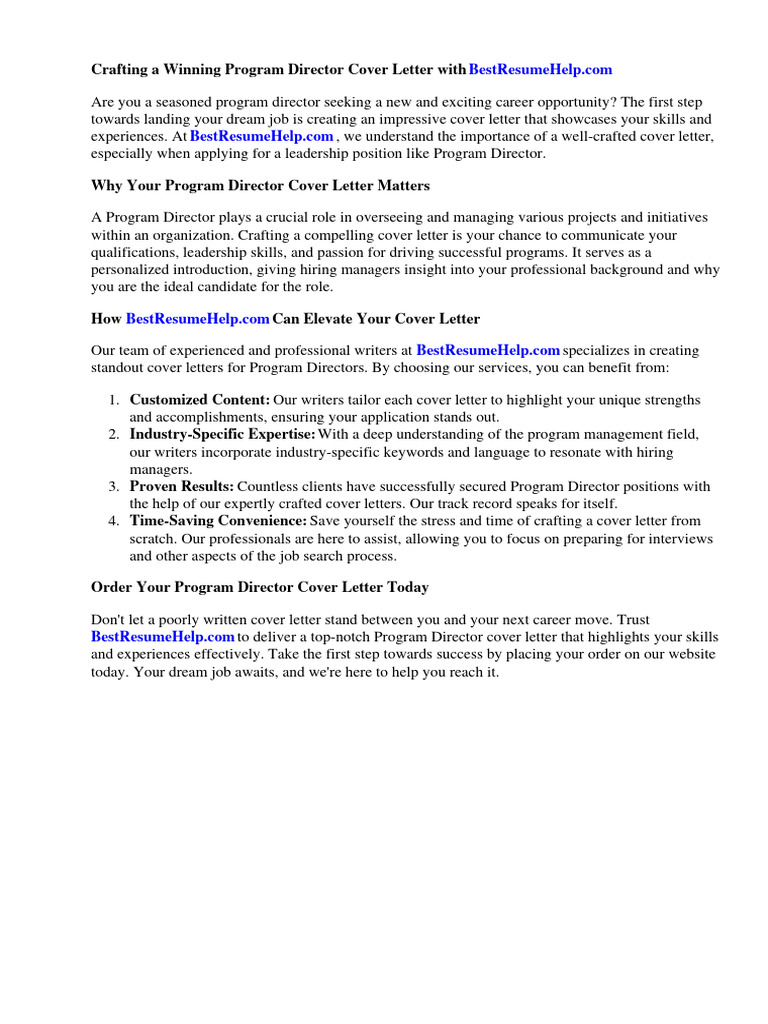 Crafting a Winning Program Director Cover Letter with BestResumeHelp.com

Are you a seasoned program director seeking a new and exciting career opportunity? The first step towards landing your dream job is creating an impressive cover letter that showcases your skills and experiences. At BestResumeHelp.com , we understand the importance of a well-crafted cover letter, especially when applying for a leadership position like Program Director.

Why Your Program Director Cover Letter Matters

A Program Director plays a crucial role in overseeing and managing various projects and initiatives within an organization. Crafting a compelling cover letter is your chance to communicate your qualifications, leadership skills, and passion for driving successful programs. It serves as a personalized introduction, giving hiring managers insight into your professional background and why you are the ideal candidate for the role.

How BestResumeHelp.com Can Elevate Your Cover Letter

Our team of experienced and professional writers at BestResumeHelp.com specializes in creating standout cover letters for Program Directors. By choosing our services, you can benefit from:

1. Customized Content: Our writers tailor each cover letter to highlight your unique strengths and accomplishments, ensuring your application stands out.
2. Industry-Specific Expertise: With a deep understanding of the program management field, our writers incorporate industry-specific keywords and language to resonate with hiring managers.
3. Proven Results: Countless clients have successfully secured Program Director positions with the help of our expertly crafted cover letters. Our track record speaks for itself.
4. Time-Saving Convenience: Save yourself the stress and time of crafting a cover letter from scratch. Our professionals are here to assist, allowing you to focus on preparing for interviews and other aspects of the job search process.

Order Your Program Director Cover Letter Today

Don't let a poorly written cover letter stand between you and your next career move. Trust BestResumeHelp.com to deliver a top-notch Program Director cover letter that highlights your skills and experiences effectively. Take the first step towards success by placing your order on our website today. Your dream job awaits, and we're here to help you reach it.